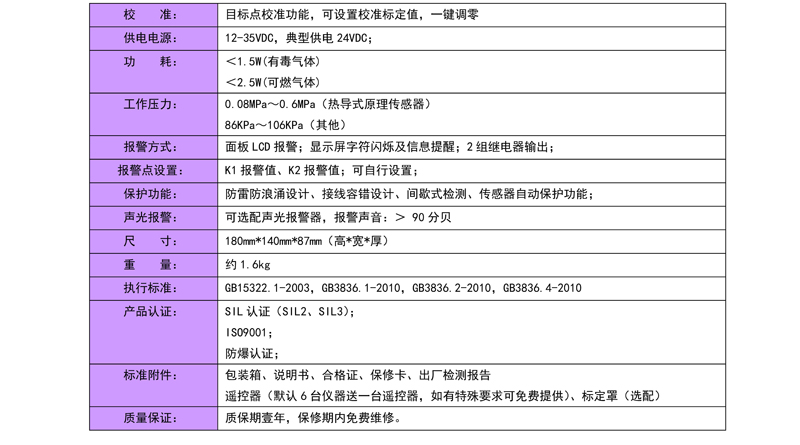 | 校　准: | 目标点校准功能，可设置校准标定值，一键调零 |
|---|---|
| 供电电源: | 12-35VDC，典型供电 24VDC; |
| 功　耗: | ＜1.5W(有毒气体)<br>＜2.5W(可燃气体) |
| 工作压力: | 0.08MPa～0.6MPa（热导式原理传感器）<br>86KPa～106KPa（其他） |
| 报警方式: | 面板 LCD 报警；显示屏字符闪烁及信息提醒；2 组继电器输出; |
| 报警点设置: | K1 报警值、K2 报警值；可自行设置; |
| 保护功能: | 防雷防浪涌设计、接线容错设计、间歇式检测、传感器自动保护功能; |
| 声光报警: | 可选配声光报警器，报警声音：＞ 90 分贝 |
| 尺　寸: | 180mm*140mm*87mm（高*宽*厚） |
| 重　量: | 约 1.6kg |
| 执行标准: | GB15322.1-2003，GB3836.1-2010，GB3836.2-2010，GB3836.4-2010 |
| 产品认证: | SIL 认证（SIL2、SIL3);<br>ISO9001;<br>防爆认证; |
| 标准附件: | 包装箱、说明书、合格证、保修卡、出厂检测报告<br>遥控器（默认 6 台仪器送一台遥控器，如有特殊要求可免费提供）、标定罩（选配） |
| 质量保证: | 质保期壹年，保修期内免费维修。 |